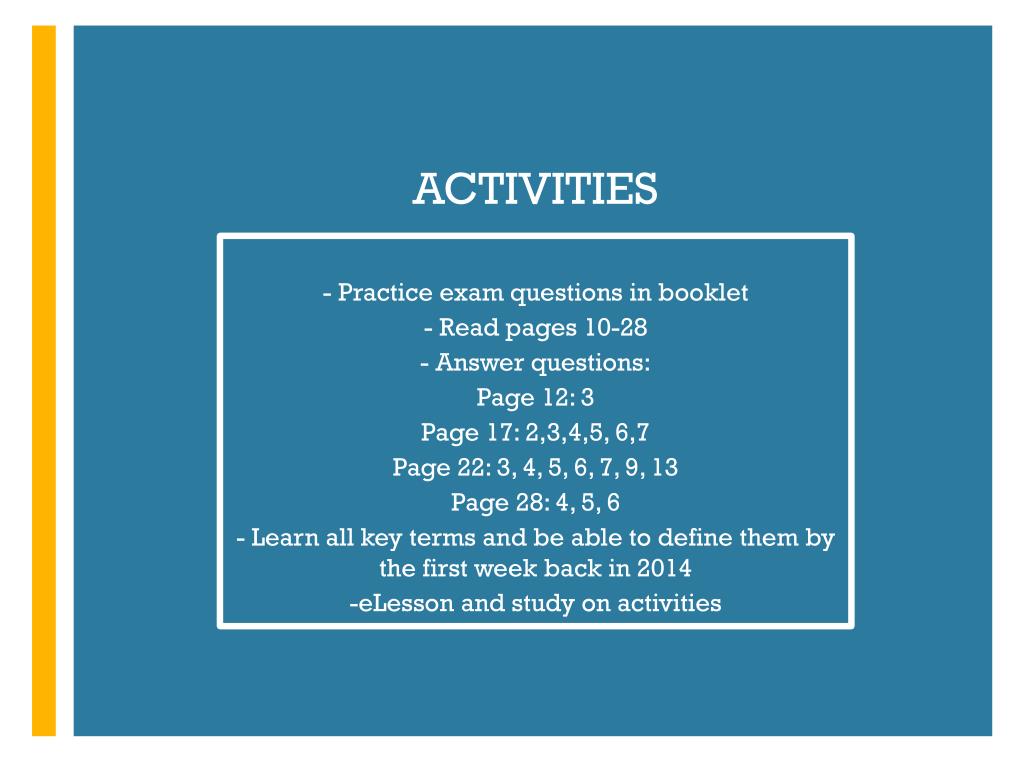 ACTIVITIES

- Practice exam questions in booklet
- Read pages 10-28
- Answer questions:
Page 12: 3
Page 17: 2,3,4,5, 6,7
Page 22: 3, 4, 5, 6, 7, 9, 13
Page 28: 4, 5, 6
- Learn all key terms and be able to define them by the first week back in 2014
-eLesson and study on activities